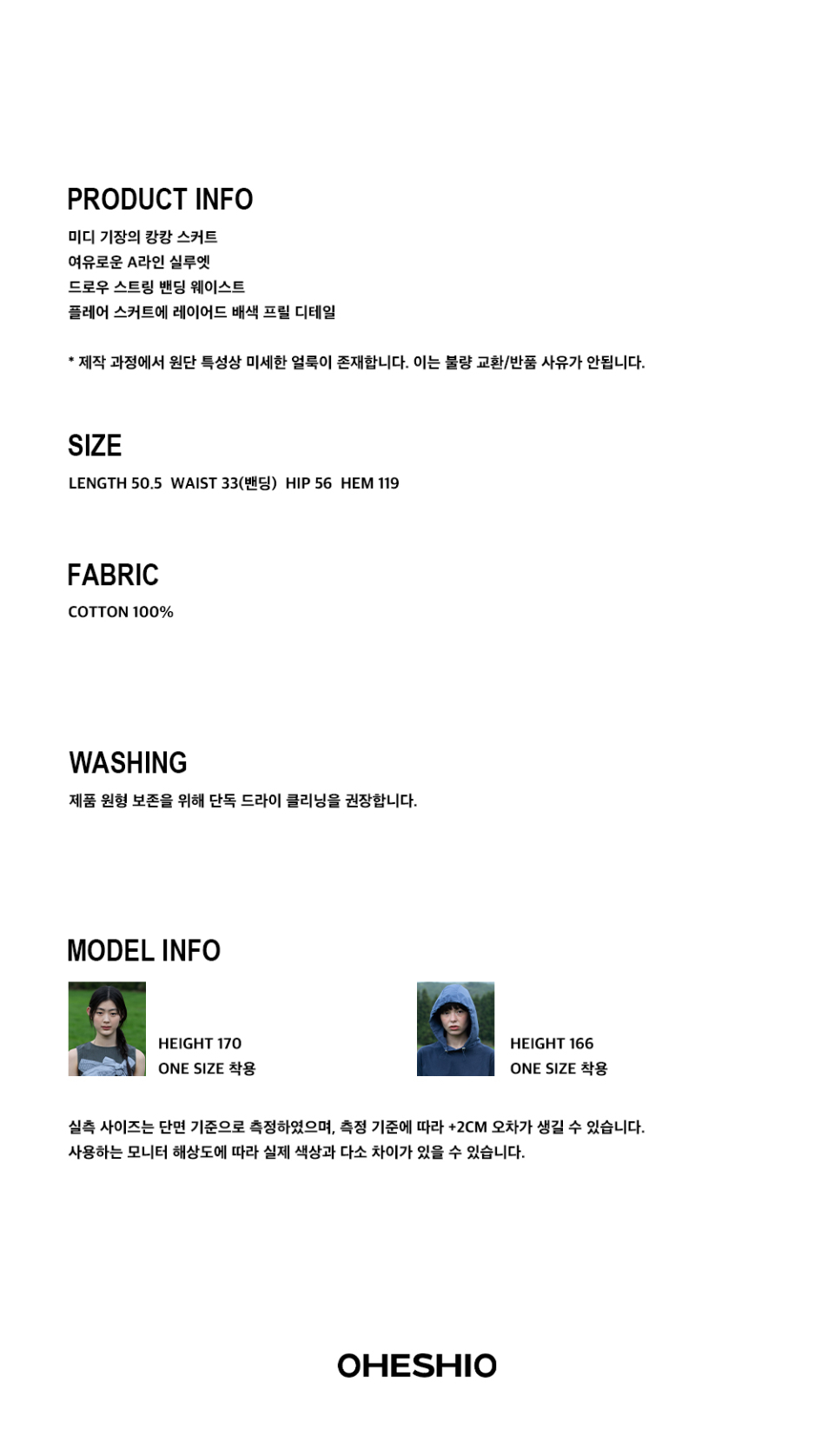 PRODUCT INFO
미디 기장의 캉캉 스커트
여유로운 A라인 실루엣
드로우 스트링 밴딩 웨이스트
플레어 스커트에 레이어드 배색 프릴 디테일

* 제작 과정에서 원단 특성상 미세한 얼룩이 존재합니다. 이는 불량 교환/반품 사유가 안됩니다.

SIZE
LENGTH 50.5 WAIST 33(밴딩) HIP 56 HEM 119

FABRIC
COTTON 100%

WASHING
제품 원형 보존을 위해 단독 드라이 클리닝을 권장합니다.

MODEL INFO
HEIGHT 170
ONE SIZE 착용

HEIGHT 166
ONE SIZE 착용

실측 사이즈는 단면 기준으로 측정하였으며, 측정 기준에 따라 +2CM 오차가 생길 수 있습니다.
사용하는 모니터 해상도에 따라 실제 색상과 다소 차이가 있을 수 있습니다.

OHESHIO